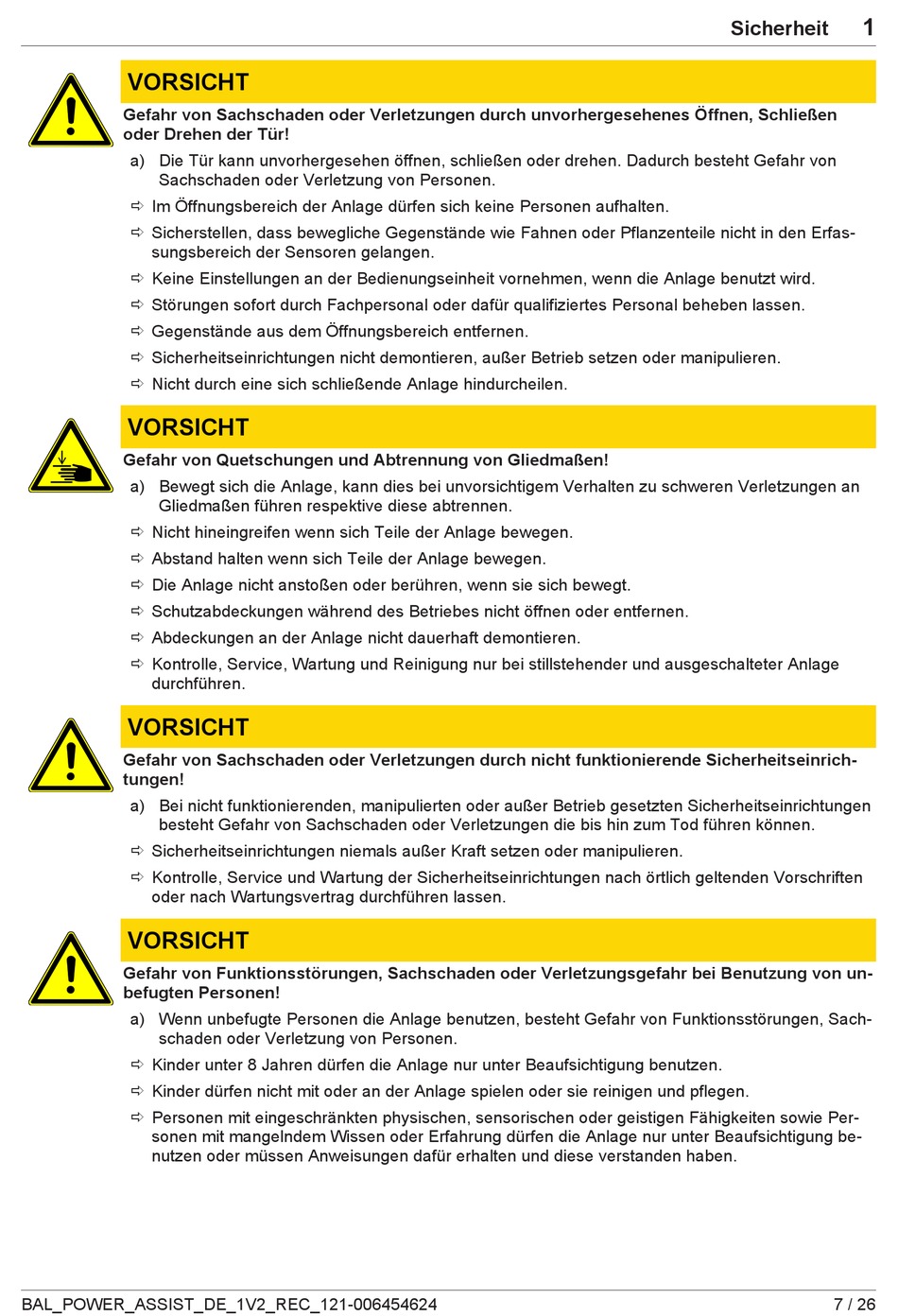 Sicherheit 1

VORSICHT

Gefahr von Sachschaden oder Verletzungen durch unvorhergesehenes Öffnen, Schließen oder Drehen der Tür!

a) Die Tür kann unvorhergesehen öffnen, schließen oder drehen. Dadurch besteht Gefahr von Sachschaden oder Verletzung von Personen.

⇨ Im Öffnungsbereich der Anlage dürfen sich keine Personen aufhalten.

⇨ Sicherstellen, dass bewegliche Gegenstände wie Fahnen oder Pflanzenteile nicht in den Erfassungsbereich der Sensoren gelangen.

⇨ Keine Einstellungen an der Bedienungseinheit vornehmen, wenn die Anlage benutzt wird.

⇨ Störungen sofort durch Fachpersonal oder dafür qualifiziertes Personal beheben lassen.

⇨ Gegenstände aus dem Öffnungsbereich entfernen.

⇨ Sicherheitseinrichtungen nicht demontieren, außer Betrieb setzen oder manipulieren.

⇨ Nicht durch eine sich schließende Anlage hindurcheilen.

VORSICHT

Gefahr von Quetschungen und Abtrennung von Gliedmaßen!

a) Bewegt sich die Anlage, kann dies bei unvorsichtigem Verhalten zu schweren Verletzungen an Gliedmaßen führen respektive diese abtrennen.

⇨ Nicht hineingreifen wenn sich Teile der Anlage bewegen.

⇨ Abstand halten wenn sich Teile der Anlage bewegen.

⇨ Die Anlage nicht anstoßen oder berühren, wenn sie sich bewegt.

⇨ Schutzabdeckungen während des Betriebes nicht öffnen oder entfernen.

⇨ Abdeckungen an der Anlage nicht dauerhaft demontieren.

⇨ Kontrolle, Service, Wartung und Reinigung nur bei stillstehender und ausgeschalteter Anlage durchführen.

VORSICHT

Gefahr von Sachschaden oder Verletzungen durch nicht funktionierende Sicherheitseinrichtungen!

a) Bei nicht funktionierenden, manipulierten oder außer Betrieb gesetzten Sicherheitseinrichtungen besteht Gefahr von Sachschaden oder Verletzungen die bis hin zum Tod führen können.

⇨ Sicherheitseinrichtungen niemals außer Kraft setzen oder manipulieren.

⇨ Kontrolle, Service und Wartung der Sicherheitseinrichtungen nach örtlich geltenden Vorschriften oder nach Wartungsvertrag durchführen lassen.

VORSICHT

Gefahr von Funktionsstörungen, Sachschaden oder Verletzungsgefahr bei Benutzung von unbefugten Personen!

a) Wenn unbefugte Personen die Anlage benutzen, besteht Gefahr von Funktionsstörungen, Sachschaden oder Verletzung von Personen.

⇨ Kinder unter 8 Jahren dürfen die Anlage nur unter Beaufsichtigung benutzen.

⇨ Kinder dürfen nicht mit oder an der Anlage spielen oder sie reinigen und pflegen.

⇨ Personen mit eingeschränkten physischen, sensorischen oder geistigen Fähigkeiten sowie Personen mit mangelndem Wissen oder Erfahrung dürfen die Anlage nur unter Beaufsichtigung benutzen oder müssen Anweisungen dafür erhalten und diese verstanden haben.

BAL_POWER_ASSIST_DE_1V2_REC_121-006454624 7 / 26